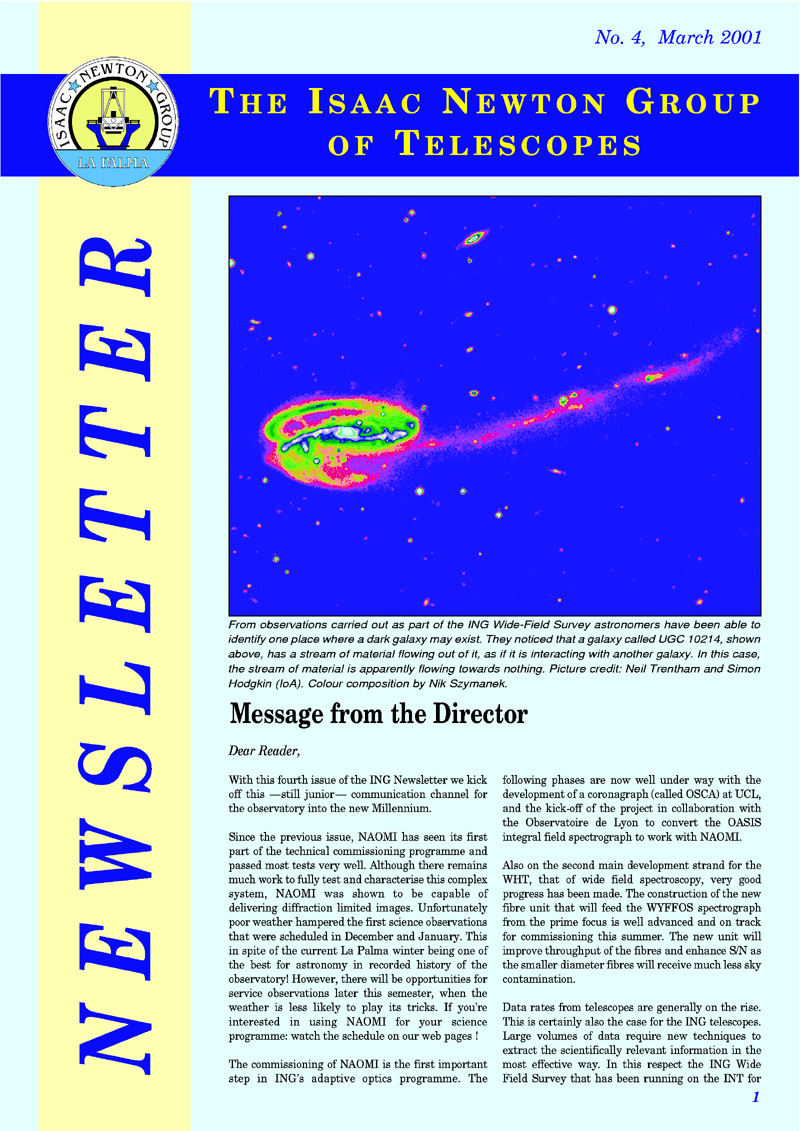 No. 4, March 2001

ISAAC NEWTON GROUP
LA PALMA

THE ISAAC NEWTON GROUP OF TELESCOPES

NEWSLETTER

From observations carried out as part of the ING Wide-Field Survey astronomers have been able to identify one place where a dark galaxy may exist. They noticed that a galaxy called UGC 10214, shown above, has a stream of material flowing out of it, as if it is interacting with another galaxy. In this case, the stream of material is apparently flowing towards nothing. Picture credit: Neil Trentham and Simon Hodgkin (IoA). Colour composition by Nik Szymanek.

Message from the Director

Dear Reader,

With this fourth issue of the ING Newsletter we kick off this —still junior— communication channel for the observatory into the new Millennium.

Since the previous issue, NAOMI has seen its first part of the technical commissioning programme and passed most tests very well. Although there remains much work to fully test and characterise this complex system, NAOMI was shown to be capable of delivering diffraction limited images. Unfortunately poor weather hampered the first science observations that were scheduled in December and January. This in spite of the current La Palma winter being one of the best for astronomy in recorded history of the observatory! However, there will be opportunities for service observations later this semester, when the weather is less likely to play its tricks. If you're interested in using NAOMI for your science programme: watch the schedule on our web pages !

The commissioning of NAOMI is the first important step in ING's adaptive optics programme. The following phases are now well under way with the development of a coronagraph (called OSCA) at UCL, and the kick-off of the project in collaboration with the Observatoire de Lyon to convert the OASIS integral field spectrograph to work with NAOMI.

Also on the second main development strand for the WHT, that of wide field spectroscopy, very good progress has been made. The construction of the new fibre unit that will feed the WYFFOS spectrograph from the prime focus is well advanced and on track for commissioning this summer. The new unit will improve throughput of the fibres and enhance S/N as the smaller diameter fibres will receive much less sky contamination.

Data rates from telescopes are generally on the rise. This is certainly also the case for the ING telescopes. Large volumes of data require new techniques to extract the scientifically relevant information in the most effective way. In this respect the ING Wide Field Survey that has been running on the INT for

1